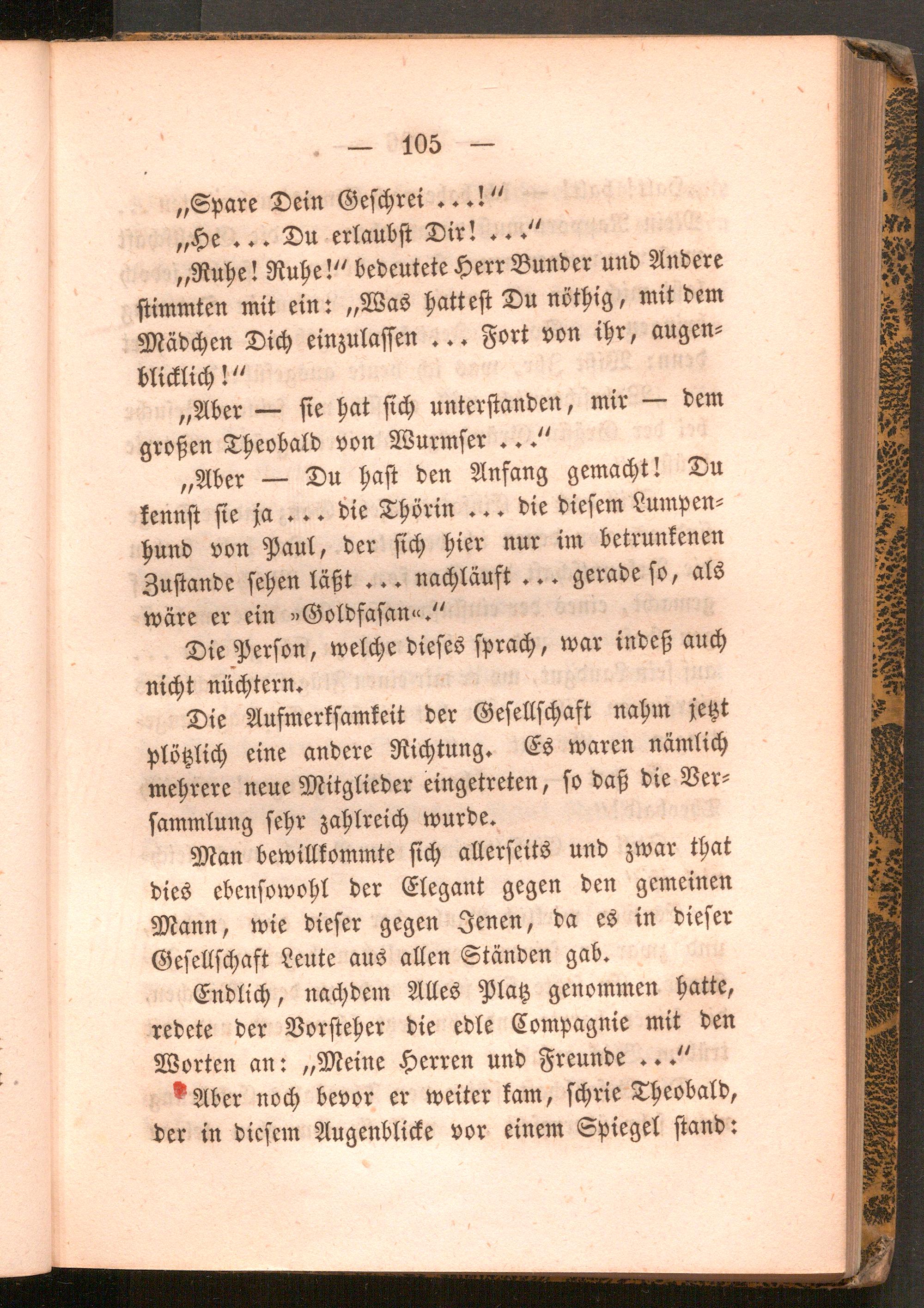 — 105 —

„Spare Dein Geschrei ...!“

„He ... Du erlaubst Dir! ...“

„Ruhe! Ruhe!“ bedeutete Herr Bunder und Andere stimmten mit ein: „Was hattest Du nöthig, mit dem Mädchen Dich einzulassen ... Fort von ihr, augenblicklich!“

„Aber — sie hat sich unterstanden, mir — dem großen Theobald von Wurmser ...“

„Aber — Du hast den Anfang gemacht! Du kennst sie ja ... die Thörin ... die diesem Lumpenhund von Paul, der sich hier nur im betrunkenen Zustande sehen läßt ... nachläuft ... gerade so, als wäre er ein »Goldfasan«.“

Die Person, welche dieses sprach, war indeß auch nicht nüchtern.

Die Aufmerksamkeit der Gesellschaft nahm jetzt plötzlich eine andere Richtung. Es waren nämlich mehrere neue Mitglieder eingetreten, so daß die Versammlung sehr zahlreich wurde.

Man bewillkommte sich allerseits und zwar that dies ebensowohl der Elegant gegen den gemeinen Mann, wie dieser gegen Jenen, da es in dieser Gesellschaft Leute aus allen Ständen gab.

Endlich, nachdem Alles Platz genommen hatte, redete der Vorsteher die edle Compagnie mit den Worten an: „Meine Herren und Freunde ...“

Aber noch bevor er weiter kam, schrie Theobald, der in diesem Augenblicke vor einem Spiegel stand: